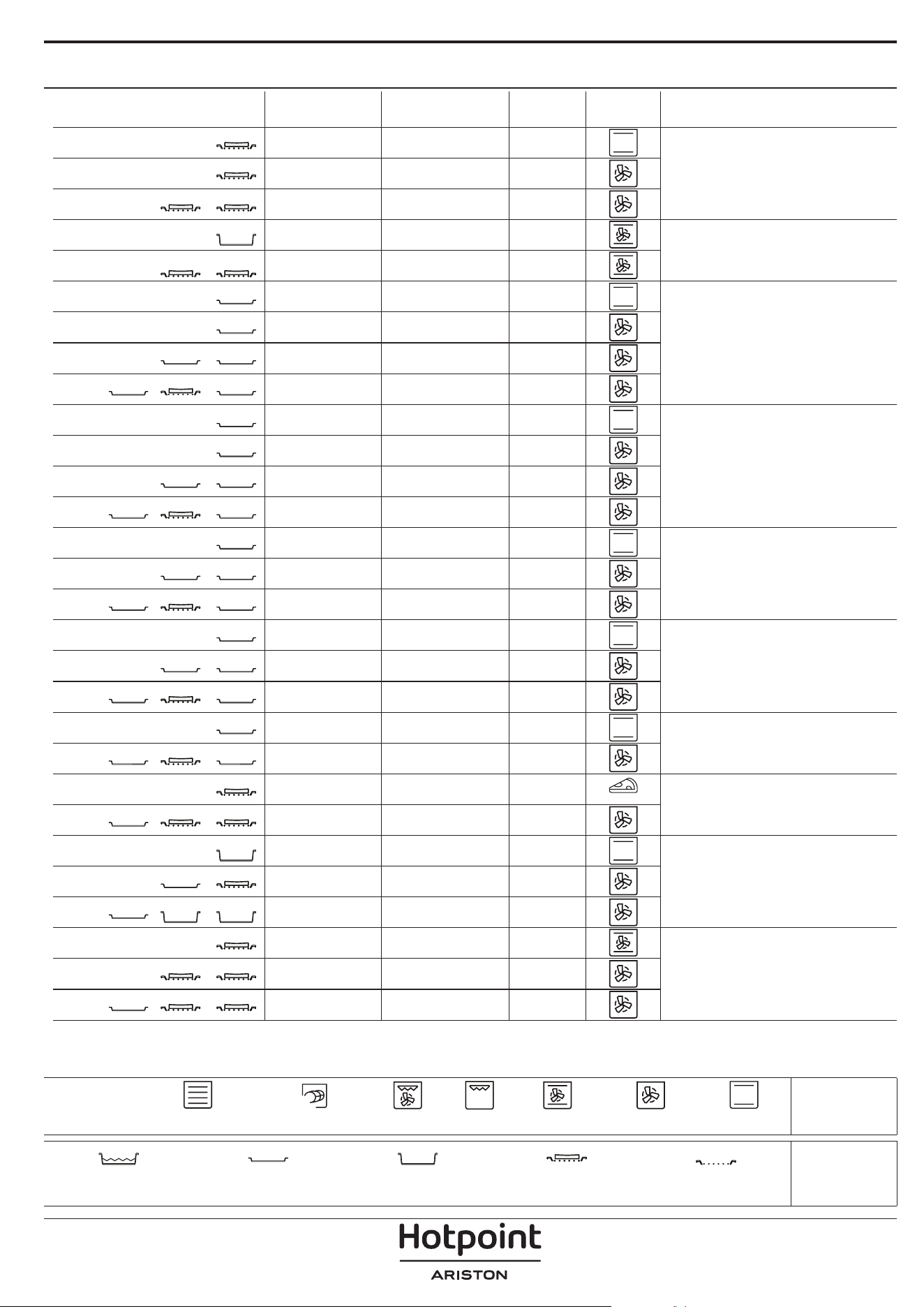 Hotpoint
ARISTON